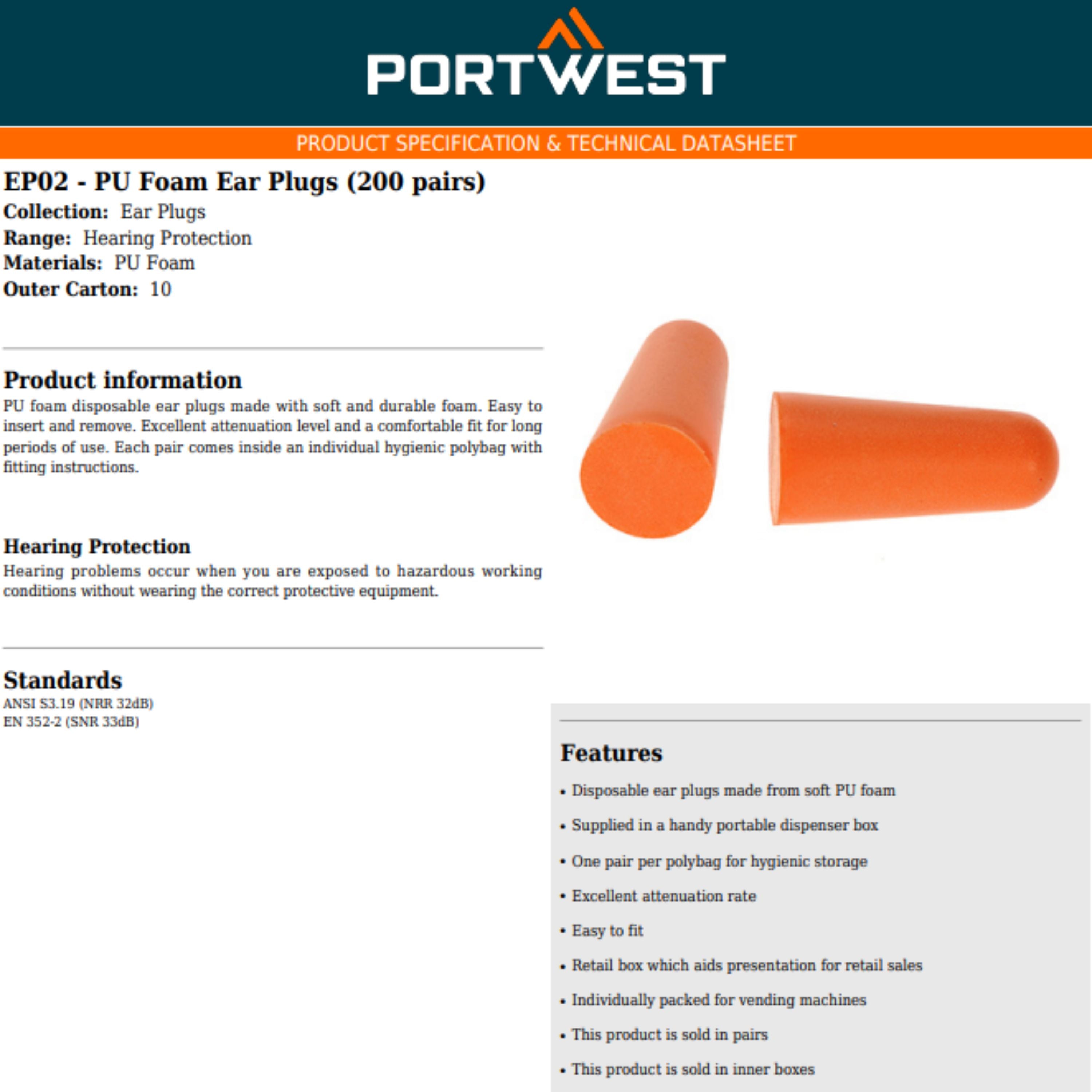 PORTWEST

PRODUCT SPECIFICATION & TECHNICAL DATASHEET

EP02 - PU Foam Ear Plugs (200 pairs)
Collection: Ear Plugs
Range: Hearing Protection
Materials: PU Foam
Outer Carton: 10

Product information
PU foam disposable ear plugs made with soft and durable foam. Easy to insert and remove. Excellent attenuation level and a comfortable fit for long periods of use. Each pair comes inside an individual hygienic polybag with fitting instructions.

Hearing Protection
Hearing problems occur when you are exposed to hazardous working conditions without wearing the correct protective equipment.

Standards
ANSI S3.19 (NRR 32dB)
EN 352-2 (SNR 33dB)

Features
• Disposable ear plugs made from soft PU foam
• Supplied in a handy portable dispenser box
• One pair per polybag for hygienic storage
• Excellent attenuation rate
• Easy to fit
• Retail box which aids presentation for retail sales
• Individually packed for vending machines
• This product is sold in pairs
• This product is sold in inner boxes